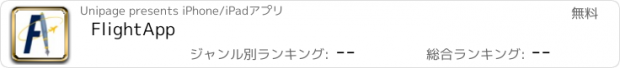 Unipage presents iPhone/iPadアプリ

無料

FlightApp

ジャンル別ランキング: --

総合ランキング: --